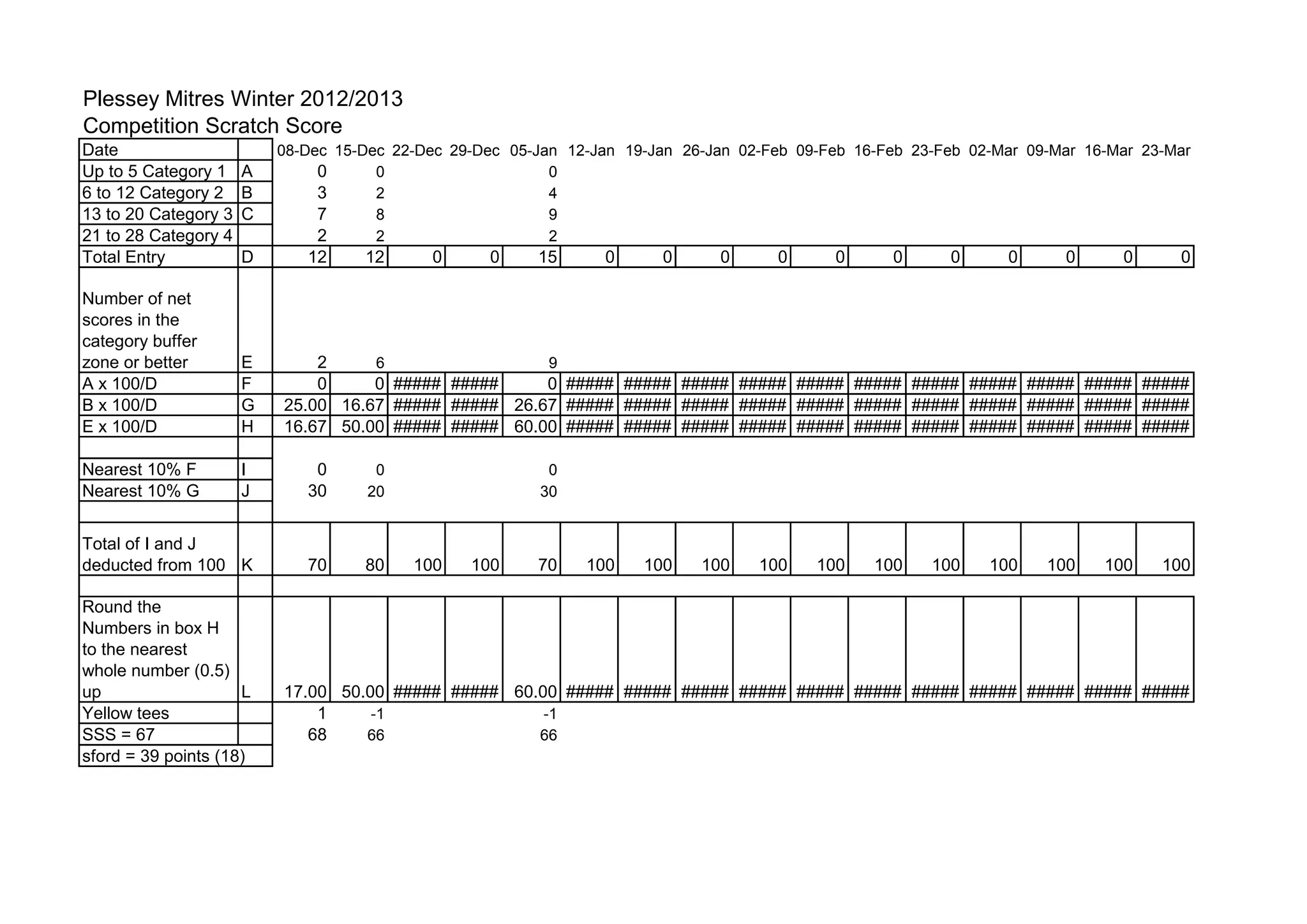 Plessey Mitres Winter 2012/2013
Competition Scratch Score

| Date | | 08-Dec | 15-Dec | 22-Dec | 29-Dec | 05-Jan | 12-Jan | 19-Jan | 26-Jan | 02-Feb | 09-Feb | 16-Feb | 23-Feb | 02-Mar | 09-Mar | 16-Mar | 23-Mar |
|---|---|---|---|---|---|---|---|---|---|---|---|---|---|---|---|---|---|
| Up to 5 Category 1 | A | 0 | 0 | | | 0 | | | | | | | | | | | |
| 6 to 12 Category 2 | B | 3 | 2 | | | 4 | | | | | | | | | | | |
| 13 to 20 Category 3 | C | 7 | 8 | | | 9 | | | | | | | | | | | |
| 21 to 28 Category 4 | | 2 | 2 | | | 2 | | | | | | | | | | | |
| Total Entry | D | 12 | 12 | 0 | 0 | 15 | 0 | 0 | 0 | 0 | 0 | 0 | 0 | 0 | 0 | 0 | 0 |
| Number of net scores in the category buffer zone or better | E | 2 | 6 | | | 9 | | | | | | | | | | | |
| A x 100/D | F | 0 | 0 | ##### | ##### | 0 | ##### | ##### | ##### | ##### | ##### | ##### | ##### | ##### | ##### | ##### | ##### |
| B x 100/D | G | 25.00 | 16.67 | ##### | ##### | 26.67 | ##### | ##### | ##### | ##### | ##### | ##### | ##### | ##### | ##### | ##### | ##### |
| E x 100/D | H | 16.67 | 50.00 | ##### | ##### | 60.00 | ##### | ##### | ##### | ##### | ##### | ##### | ##### | ##### | ##### | ##### | ##### |
| | | | | | | | | | | | | | | | | | |
| Nearest 10% F | I | 0 | 0 | | | 0 | | | | | | | | | | | |
| Nearest 10% G | J | 30 | 20 | | | 30 | | | | | | | | | | | |
| | | | | | | | | | | | | | | | | | |
| Total of I and J deducted from 100 | K | 70 | 80 | 100 | 100 | 70 | 100 | 100 | 100 | 100 | 100 | 100 | 100 | 100 | 100 | 100 | 100 |
| | | | | | | | | | | | | | | | | | |
| Round the Numbers in box H to the nearest whole number (0.5) up | L | 17.00 | 50.00 | ##### | ##### | 60.00 | ##### | ##### | ##### | ##### | ##### | ##### | ##### | ##### | ##### | ##### | ##### |
| Yellow tees | | 1 | -1 | | | -1 | | | | | | | | | | | |
| SSS = 67 | | 68 | 66 | | | 66 | | | | | | | | | | | |
| sford = 39 points (18) | | | | | | | | | | | | | | | | | |